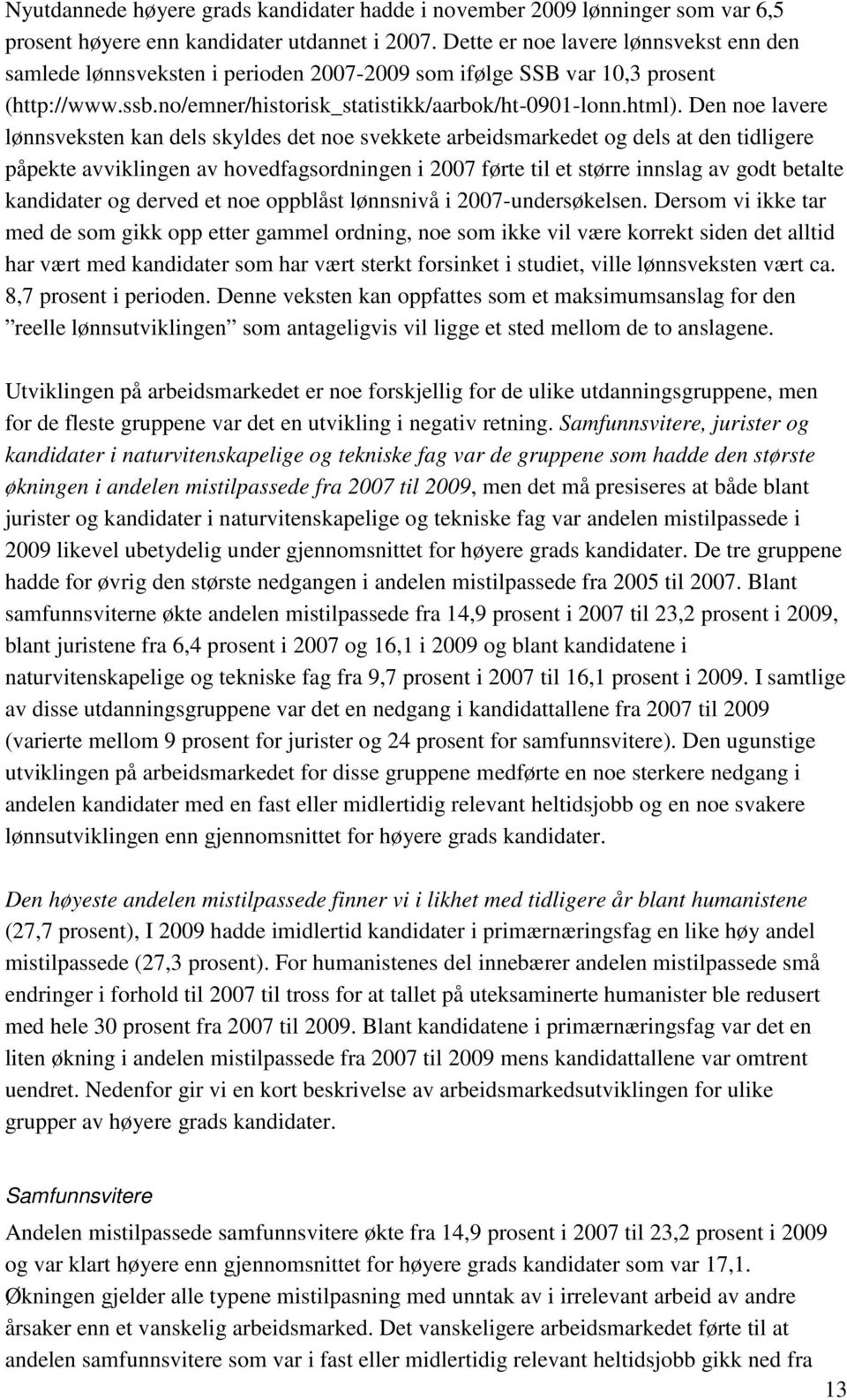 Nyutdannede høyere grads kandidater hadde i november 2009 lønninger som var 6,5 prosent høyere enn kandidater utdannet i 2007. Dette er noe lavere lønnsvekst enn den samlede lønnsveksten i perioden 2007-2009 som ifølge SSB var 10,3 prosent (http://www.ssb.no/emner/historisk_statistikk/aarbok/ht-0901-lonn.html). Den noe lavere lønnsveksten kan dels skyldes det noe svekkete arbeidsmarkedet og dels at den tidligere påpekte avviklingen av hovedfagsordningen i 2007 førte til et større innslag av godt betalte kandidater og derved et noe oppblåst lønnsnivå i 2007-undersøkelsen. Dersom vi ikke tar med de som gikk opp etter gammel ordning, noe som ikke vil være korrekt siden det alltid har vært med kandidater som har vært sterkt forsinket i studiet, ville lønnsveksten vært ca. 8,7 prosent i perioden. Denne veksten kan oppfattes som et maksimumsanslag for den "reelle lønnsutviklingen" som antageligvis vil ligge et sted mellom de to anslagene.

Utviklingen på arbeidsmarkedet er noe forskjellig for de ulike utdanningsgruppene, men for de fleste gruppene var det en utvikling i negativ retning. Samfunnsvitere, jurister og kandidater i naturvitenskapelige og tekniske fag var de gruppene som hadde den største økningen i andelen mistilpassede fra 2007 til 2009, men det må presiseres at både blant jurister og kandidater i naturvitenskapelige og tekniske fag var andelen mistilpassede i 2009 likevel ubetydelig under gjennomsnittet for høyere grads kandidater. De tre gruppene hadde for øvrig den største nedgangen i andelen mistilpassede fra 2005 til 2007. Blant samfunnsviterne økte andelen mistilpassede fra 14,9 prosent i 2007 til 23,2 prosent i 2009, blant juristene fra 6,4 prosent i 2007 og 16,1 i 2009 og blant kandidatene i naturvitenskapelige og tekniske fag fra 9,7 prosent i 2007 til 16,1 prosent i 2009. I samtlige av disse utdanningsgruppene var det en nedgang i kandidattallene fra 2007 til 2009 (varierte mellom 9 prosent for jurister og 24 prosent for samfunnsvitere). Den ugunstige utviklingen på arbeidsmarkedet for disse gruppene medførte en noe sterkere nedgang i andelen kandidater med en fast eller midlertidig relevant heltidsjobb og en noe svakere lønnsutviklingen enn gjennomsnittet for høyere grads kandidater.

Den høyeste andelen mistilpassede finner vi i likhet med tidligere år blant humanistene (27,7 prosent), I 2009 hadde imidlertid kandidater i primærnæringsfag en like høy andel mistilpassede (27,3 prosent). For humanistenes del innebærer andelen mistilpassede små endringer i forhold til 2007 til tross for at tallet på uteksaminerte humanister ble redusert med hele 30 prosent fra 2007 til 2009. Blant kandidatene i primærnæringsfag var det en liten økning i andelen mistilpassede fra 2007 til 2009 mens kandidattallene var omtrent uendret. Nedenfor gir vi en kort beskrivelse av arbeidsmarkedsutviklingen for ulike grupper av høyere grads kandidater.

Samfunnsvitere
Andelen mistilpassede samfunnsvitere økte fra 14,9 prosent i 2007 til 23,2 prosent i 2009 og var klart høyere enn gjennomsnittet for høyere grads kandidater som var 17,1. Økningen gjelder alle typene mistilpasning med unntak av i irrelevant arbeid av andre årsaker enn et vanskelig arbeidsmarked. Det vanskeligere arbeidsmarkedet førte til at andelen samfunnsvitere som var i fast eller midlertidig relevant heltidsjobb gikk ned fra

13